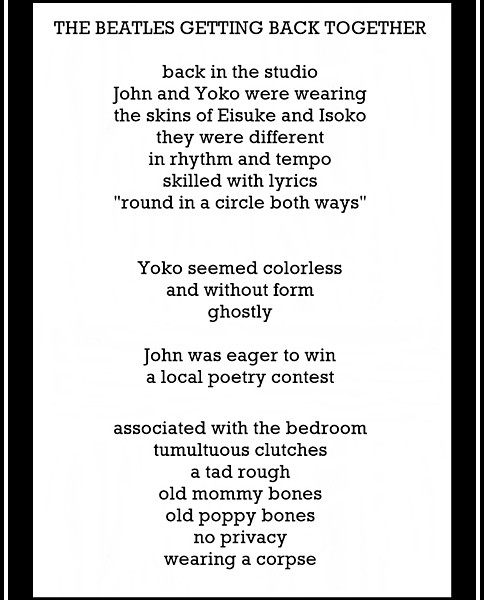 THE BEATLES GETTING BACK TOGETHER

back in the studio
John and Yoko were wearing
the skins of Eisuke and Isoko
they were different
in rhythm and tempo
skilled with lyrics
"round in a circle both ways"

Yoko seemed colorless
and without form
ghostly

John was eager to win
a local poetry contest

associated with the bedroom
tumultuous clutches
a tad rough
old mommy bones
old poppy bones
no privacy
wearing a corpse